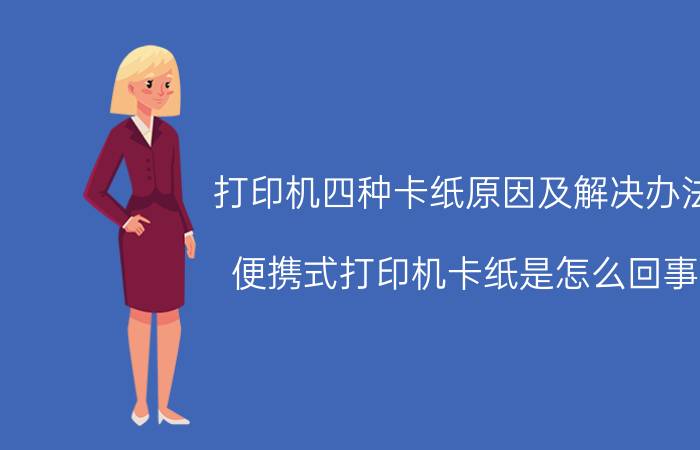 打印机四种卡纸原因及解决办法

便携式打印机卡纸是怎么回事